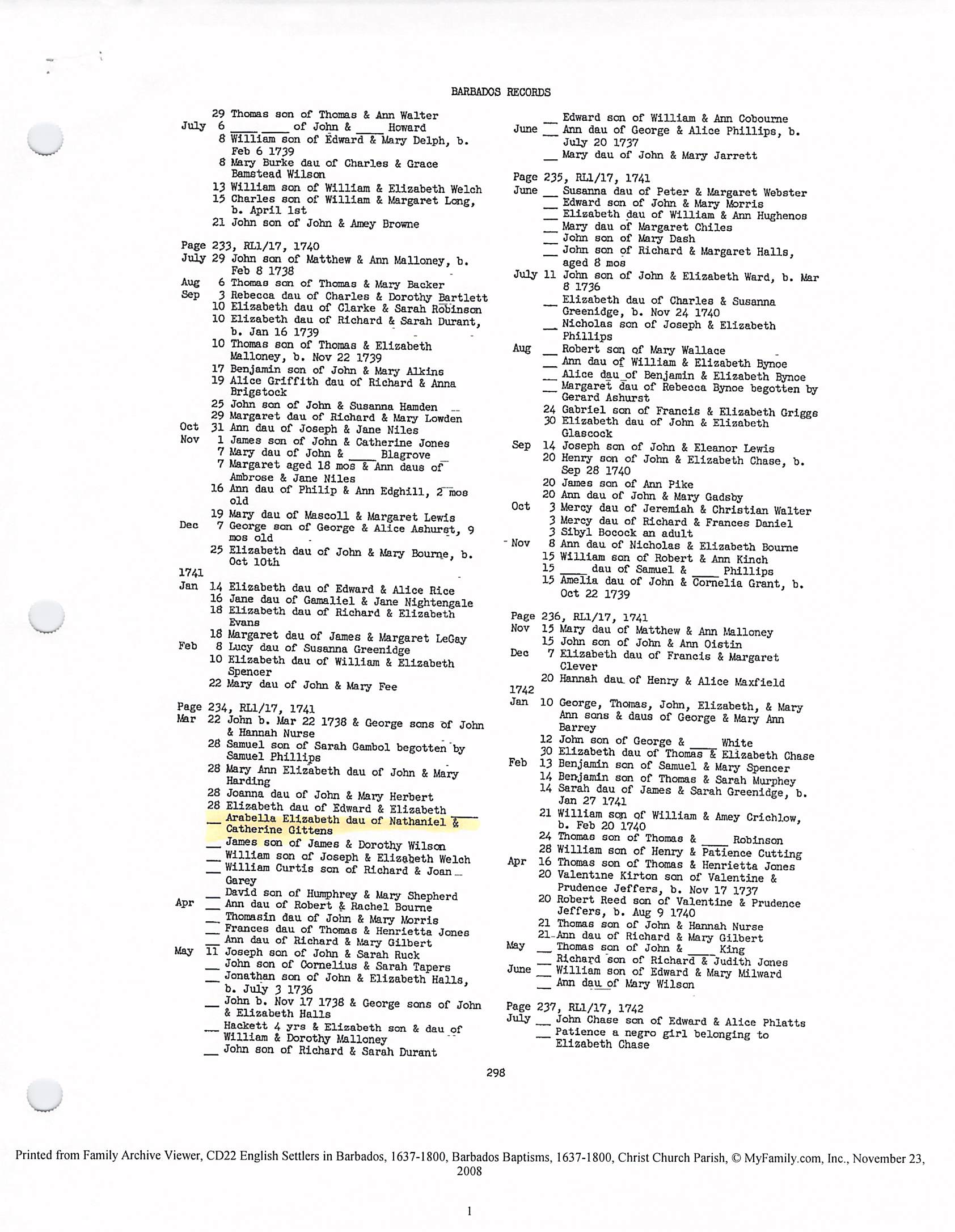 BARBADOS RECORDS

29 Thomas son of Thomas & Ann Walter
July 6 ____ ____ of John & ____ Howard
8 William son of Edward & Mary Delph, b. Feb 6 1739
8 Mary Burke dau of Charles & Grace Bamstead Wilson
13 William son of William & Elizabeth Welch
15 Charles son of William & Margaret Long, b. April 1st
21 John son of John & Amey Browne

Page 233, RL1/17, 1740
July 29 John son of Matthew & Ann Malloney, b. Feb 8 1738
Aug 6 Thomas son of Thomas & Mary Backer
Sep 3 Rebecca dau of Charles & Dorothy Bartlett
10 Elizabeth dau of Clarke & Sarah Robinson
10 Elizabeth dau of Richard & Sarah Durant, b. Jan 16 1739
10 Thomas son of Thomas & Elizabeth Malloney, b. Nov 22 1739
17 Benjamin son of John & Mary Alkins
19 Alice Griffith dau of Richard & Anna Brigstock
25 John son of John & Susanna Hamden
29 Margaret dau of Richard & Mary Lowden
Oct 31 Ann dau of Joseph & Jane Niles
Nov 1 James son of John & Catherine Jones
7 Mary dau of John & ____ Blagrove
7 Margaret aged 18 mos & Ann daus of Ambrose & Jane Niles
16 Ann dau of Philip & Ann Edghill, 2 mos old
19 Mary dau of Mascoll & Margaret Lewis
Dec 7 George son of George & Alice Ashurst, 9 mos old
25 Elizabeth dau of John & Mary Bourne, b. Oct 10th
1741
Jan 14 Elizabeth dau of Edward & Alice Rice
16 Jane dau of Gamaliel & Jane Nightengale
18 Elizabeth dau of Richard & Elizabeth Evans
18 Margaret dau of James & Margaret LeGay
Feb 8 Lucy dau of Susanna Greenidge
10 Elizabeth dau of William & Elizabeth Spencer
22 Mary dau of John & Mary Fee

Page 234, RL1/17, 1741
Mar 22 John b. Mar 22 1738 & George sons of John & Hannah Nurse
28 Samuel son of Sarah Gambol begotten by Samuel Phillips
28 Mary Ann Elizabeth dau of John & Mary Harding
28 Joanna dau of John & Mary Herbert
28 Elizabeth dau of Edward & Elizabeth ____
__ Arabella Elizabeth dau of Nathaniel & Catherine Gittens
__ James son of James & Dorothy Wilson
__ William son of Joseph & Elizabeth Welch
__ William Curtis son of Richard & Joan Garey
__ David son of Humphrey & Mary Shepherd
Apr __ Ann dau of Robert & Rachel Bourne
__ Thomasin dau of John & Mary Morris
__ Frances dau of Thomas & Henrietta Jones
__ Ann dau of Richard & Mary Gilbert
May 11 Joseph son of John & Sarah Ruck
__ John son of Cornelius & Sarah Tapers
__ Jonathan son of John & Elizabeth Halls, b. July 3 1736
__ John b. Nov 17 1738 & George sons of John & Elizabeth Halls
__ Hackett 4 yrs & Elizabeth son & dau of William & Dorothy Malloney
__ John son of Richard & Sarah Durant

__ Edward son of William & Ann Cobourne
June __ Ann dau of George & Alice Phillips, b. July 20 1737
__ Mary dau of John & Mary Jarrett

Page 235, RL1/17, 1741
June __ Susanna dau of Peter & Margaret Webster
__ Edward son of John & Mary Morris
__ Elizabeth dau of William & Ann Hughenos
__ Mary dau of Margaret Chiles
__ John son of Mary Dash
__ John son of Richard & Margaret Halls, aged 8 mos
July 11 John son of John & Elizabeth Ward, b. Mar 8 1736
__ Elizabeth dau of Charles & Susanna Greenidge, b. Nov 24 1740
__ Nicholas son of Joseph & Elizabeth Phillips
Aug __ Robert son of Mary Wallace
__ Ann dau of William & Elizabeth Bynoe
__ Alice dau of Benjamin & Elizabeth Bynoe
__ Margaret dau of Rebecca Bynoe begotten by Gerard Ashurst
24 Gabriel son of Francis & Elizabeth Griggs
30 Elizabeth dau of John & Elizabeth Glascock
Sep 14 Joseph son of John & Eleanor Lewis
20 Henry son of John & Elizabeth Chase, b. Sep 28 1740
20 James son of Ann Pike
20 Ann dau of John & Mary Gadsby
Oct 3 Mercy dau of Jeremiah & Christian Walter
3 Mercy dau of Richard & Frances Daniel
3 Sibyl Bocock an adult
Nov 8 Ann dau of Nicholas & Elizabeth Bourne
15 William son of Robert & Ann Kinch
15 ____ dau of Samuel & ____ Phillips
15 Amelia dau of John & Cornelia Grant, b. Oct 22 1739

Page 236, RL1/17, 1741
Nov 15 Mary dau of Matthew & Ann Malloney
15 John son of John & Ann Oistin
Dec 7 Elizabeth dau of Francis & Margaret Clever
20 Hannah dau of Henry & Alice Maxfield
1742
Jan 10 George, Thomas, John, Elizabeth, & Mary Ann sons & daus of George & Mary Ann Barrey
12 John son of George & ____ White
30 Elizabeth dau of Thomas & Elizabeth Chase
Feb 13 Benjamin son of Samuel & Mary Spencer
14 Benjamin son of Thomas & Sarah Murphey
14 Sarah dau of James & Sarah Greenidge, b. Jan 27 1741
21 William son of William & Amey Crichlow, b. Feb 20 1740
24 Thomas son of Thomas & ____ Robinson
28 William son of Henry & Patience Cutting
Apr 16 Thomas son of Thomas & Henrietta Jones
20 Valentine Kirton son of Valentine & Prudence Jeffers, b. Nov 17 1737
20 Robert Reed son of Valentine & Prudence Jeffers, b. Aug 9 1740
21 Thomas son of John & Hannah Nurse
21 Ann dau of Richard & Mary Gilbert
May __ Thomas son of John & ____ King
__ Richard son of Richard & Judith Jones
June __ William son of Edward & Mary Milward
__ Ann dau of Mary Wilson

Page 237, RL1/17, 1742
July __ John Chase son of Edward & Alice Phlatts
__ Patience a negro girl belonging to Elizabeth Chase

298

Printed from Family Archive Viewer, CD22 English Settlers in Barbados, 1637-1800, Barbados Baptisms, 1637-1800, Christ Church Parish, © MyFamily.com, Inc., November 23, 2008

1